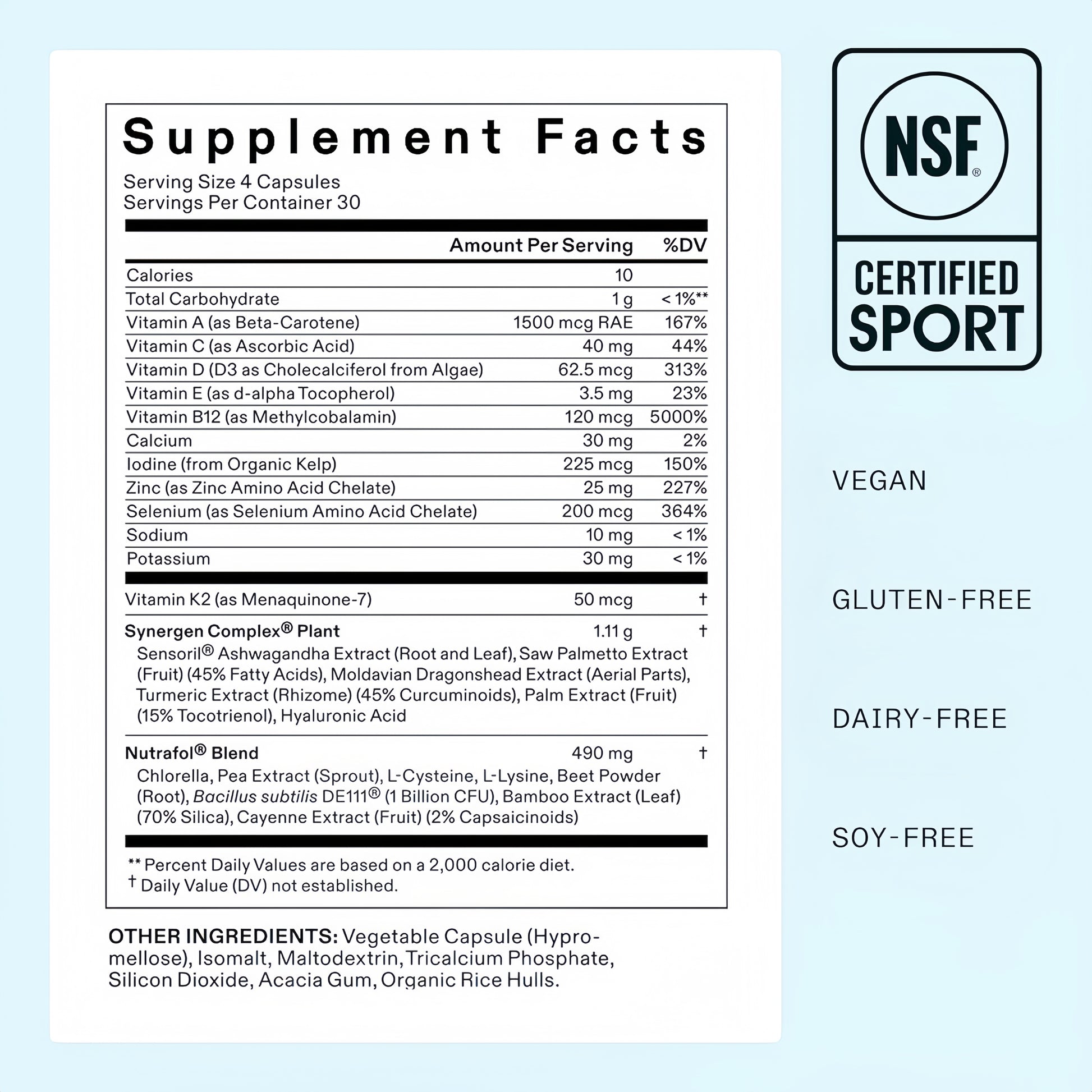 Supplement Facts

Serving Size 4 Capsules
Servings Per Container 30

| | Amount Per Serving | %DV |
|---|---|---|
| Calories | 10 | |
| Total Carbohydrate | 1 g | < 1%** |
| Vitamin A (as Beta-Carotene) | 1500 mcg RAE | 167% |
| Vitamin C (as Ascorbic Acid) | 40 mg | 44% |
| Vitamin D (D3 as Cholecalciferol from Algae) | 62.5 mcg | 313% |
| Vitamin E (as d-alpha Tocopherol) | 3.5 mg | 23% |
| Vitamin B12 (as Methylcobalamin) | 120 mcg | 5000% |
| Calcium | 30 mg | 2% |
| Iodine (from Organic Kelp) | 225 mcg | 150% |
| Zinc (as Zinc Amino Acid Chelate) | 25 mg | 227% |
| Selenium (as Selenium Amino Acid Chelate) | 200 mcg | 364% |
| Sodium | 10 mg | < 1% |
| Potassium | 30 mg | < 1% |
| Vitamin K2 (as Menaquinone-7) | 50 mcg | † |
| Synergen Complex® Plant | 1.11 g | † |
| Sensoril® Ashwagandha Extract (Root and Leaf), Saw Palmetto Extract (Fruit) (45% Fatty Acids), Moldavian Dragonshead Extract (Aerial Parts), Turmeric Extract (Rhizome) (45% Curcuminoids), Palm Extract (Fruit) (15% Tocotrienol), Hyaluronic Acid | | |
| Nutrafol® Blend | 490 mg | † |
| Chlorella, Pea Extract (Sprout), L-Cysteine, L-Lysine, Beet Powder (Root), Bacillus subtilis DE111® (1 Billion CFU), Bamboo Extract (Leaf) (70% Silica), Cayenne Extract (Fruit) (2% Capsaicinoids) | | |

** Percent Daily Values are based on a 2,000 calorie diet.
† Daily Value (DV) not established.

OTHER INGREDIENTS: Vegetable Capsule (Hypromellose), Isomalt, Maltodextrin, Tricalcium Phosphate, Silicon Dioxide, Acacia Gum, Organic Rice Hulls.

NSF®
CERTIFIED SPORT

VEGAN

GLUTEN-FREE

DAIRY-FREE

SOY-FREE